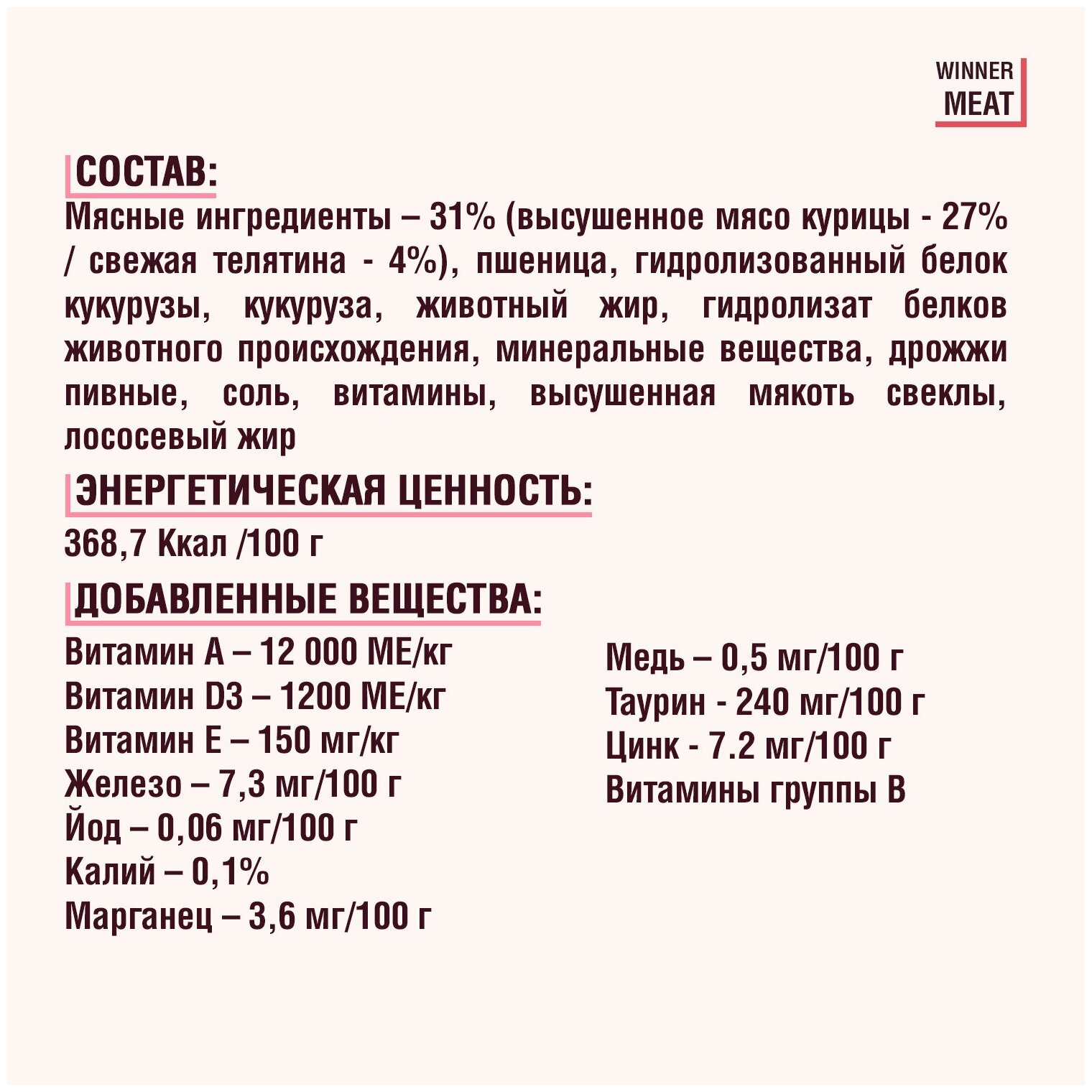 WINNER
MEAT

СОСТАВ:

Мясные ингредиенты – 31% (высушенное мясо курицы - 27% / свежая телятина - 4%), пшеница, гидролизованный белок кукурузы, кукуруза, животный жир, гидролизат белков животного происхождения, минеральные вещества, дрожжи пивные, соль, витамины, высушенная мякоть свеклы, лососевый жир

ЭНЕРГЕТИЧЕСКАЯ ЦЕННОСТЬ:

368,7 Ккал /100 г

ДОБАВЛЕННЫЕ ВЕЩЕСТВА:

Витамин А – 12 000 МЕ/кг
Витамин D3 – 1200 МЕ/кг
Витамин Е – 150 мг/кг
Железо – 7,3 мг/100 г
Йод – 0,06 мг/100 г
Калий – 0,1%
Марганец – 3,6 мг/100 г

Медь – 0,5 мг/100 г
Таурин - 240 мг/100 г
Цинк - 7.2 мг/100 г
Витамины группы В